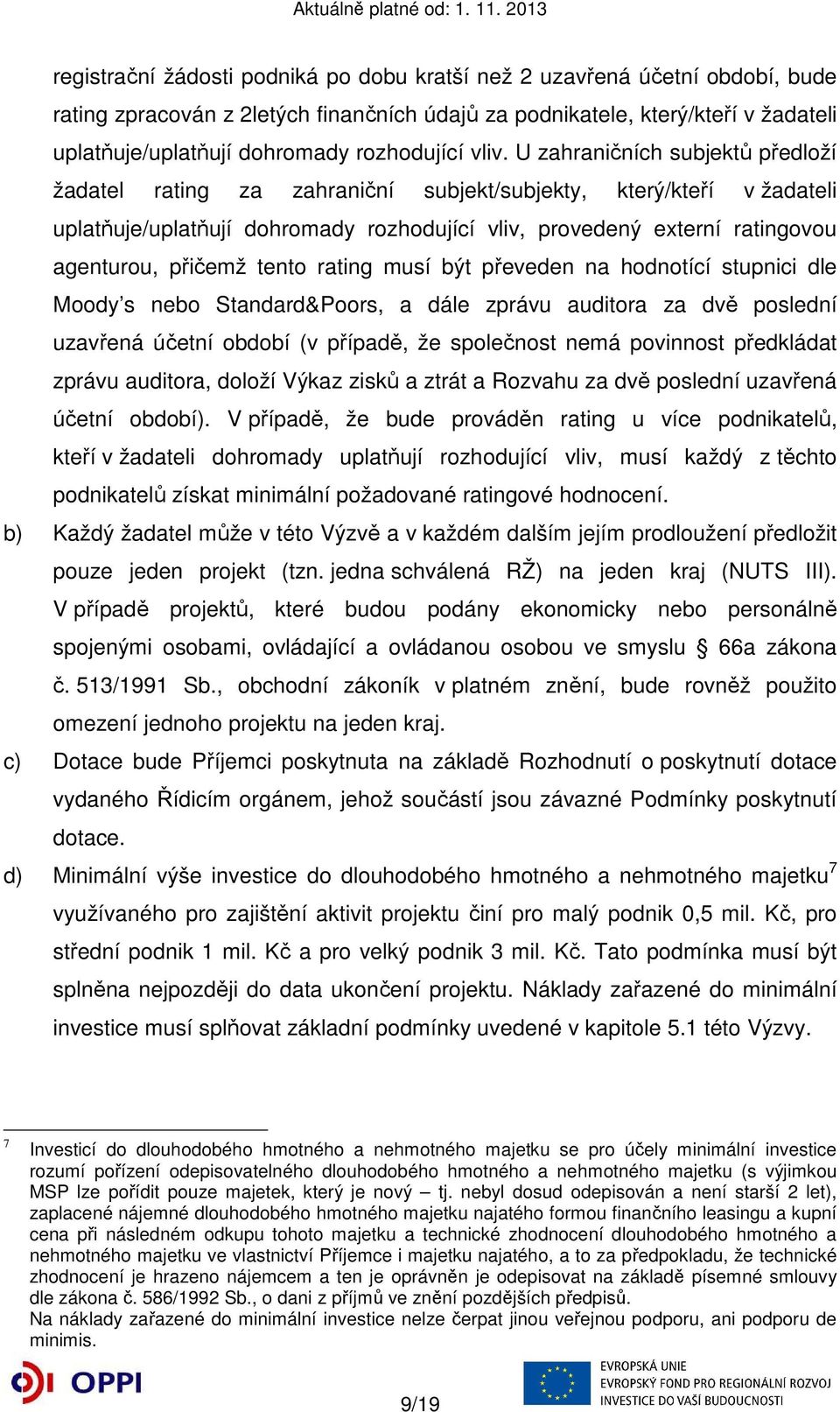 Aktuálně platné od: 1. 11. 2013

registrační žádosti podniká po dobu kratší než 2 uzavřená účetní období, bude rating zpracován z 2letých finančních údajů za podnikatele, který/kteří v žadateli uplatňuje/uplatňují dohromady rozhodující vliv. U zahraničních subjektů předloží žadatel rating za zahraniční subjekt/subjekty, který/kteří v žadateli uplatňuje/uplatňují dohromady rozhodující vliv, provedený externí ratingovou agenturou, přičemž tento rating musí být převeden na hodnotící stupnici dle Moody's nebo Standard&Poors, a dále zprávu auditora za dvě poslední uzavřená účetní období (v případě, že společnost nemá povinnost předkládat zprávu auditora, doloží Výkaz zisků a ztrát a Rozvahu za dvě poslední uzavřená účetní období). V případě, že bude prováděn rating u více podnikatelů, kteří v žadateli dohromady uplatňují rozhodující vliv, musí každý z těchto podnikatelů získat minimální požadované ratingové hodnocení.

b) Každý žadatel může v této Výzvě a v každém dalším jejím prodloužení předložit pouze jeden projekt (tzn. jedna schválená RŽ) na jeden kraj (NUTS III). V případě projektů, které budou podány ekonomicky nebo personálně spojenými osobami, ovládající a ovládanou osobou ve smyslu § 66a zákona č. 513/1991 Sb., obchodní zákoník v platném znění, bude rovněž použito omezení jednoho projektu na jeden kraj.

c) Dotace bude Příjemci poskytnuta na základě Rozhodnutí o poskytnutí dotace vydaného Řídicím orgánem, jehož součástí jsou závazné Podmínky poskytnutí dotace.

d) Minimální výše investice do dlouhodobého hmotného a nehmotného majetku$^7$ využívaného pro zajištění aktivit projektu činí pro malý podnik 0,5 mil. Kč, pro střední podnik 1 mil. Kč a pro velký podnik 3 mil. Kč. Tato podmínka musí být splněna nejpozději do data ukončení projektu. Náklady zařazené do minimální investice musí splňovat základní podmínky uvedené v kapitole 5.1 této Výzvy.

$^7$ Investicí do dlouhodobého hmotného a nehmotného majetku se pro účely minimální investice rozumí pořízení odepisovatelného dlouhodobého hmotného a nehmotného majetku (s výjimkou MSP lze pořídit pouze majetek, který je nový – tj. nebyl dosud odepisován a není starší 2 let), zaplacené nájemné dlouhodobého hmotného majetku najatého formou finančního leasingu a kupní cena při následném odkupu tohoto majetku a technické zhodnocení dlouhodobého hmotného a nehmotného majetku ve vlastnictví Příjemce i majetku najatého, a to za předpokladu, že technické zhodnocení je hrazeno nájemcem a ten je oprávněn je odepisovat na základě písemné smlouvy dle zákona č. 586/1992 Sb., o dani z příjmů ve znění pozdějších předpisů.
Na náklady zařazené do minimální investice nelze čerpat jinou veřejnou podporu, ani podporu de minimis.

OPPI

9/19

EVROPSKÁ UNIE
EVROPSKÝ FOND PRO REGIONÁLNÍ ROZVOJ
INVESTICE DO VAŠÍ BUDOUCNOSTI